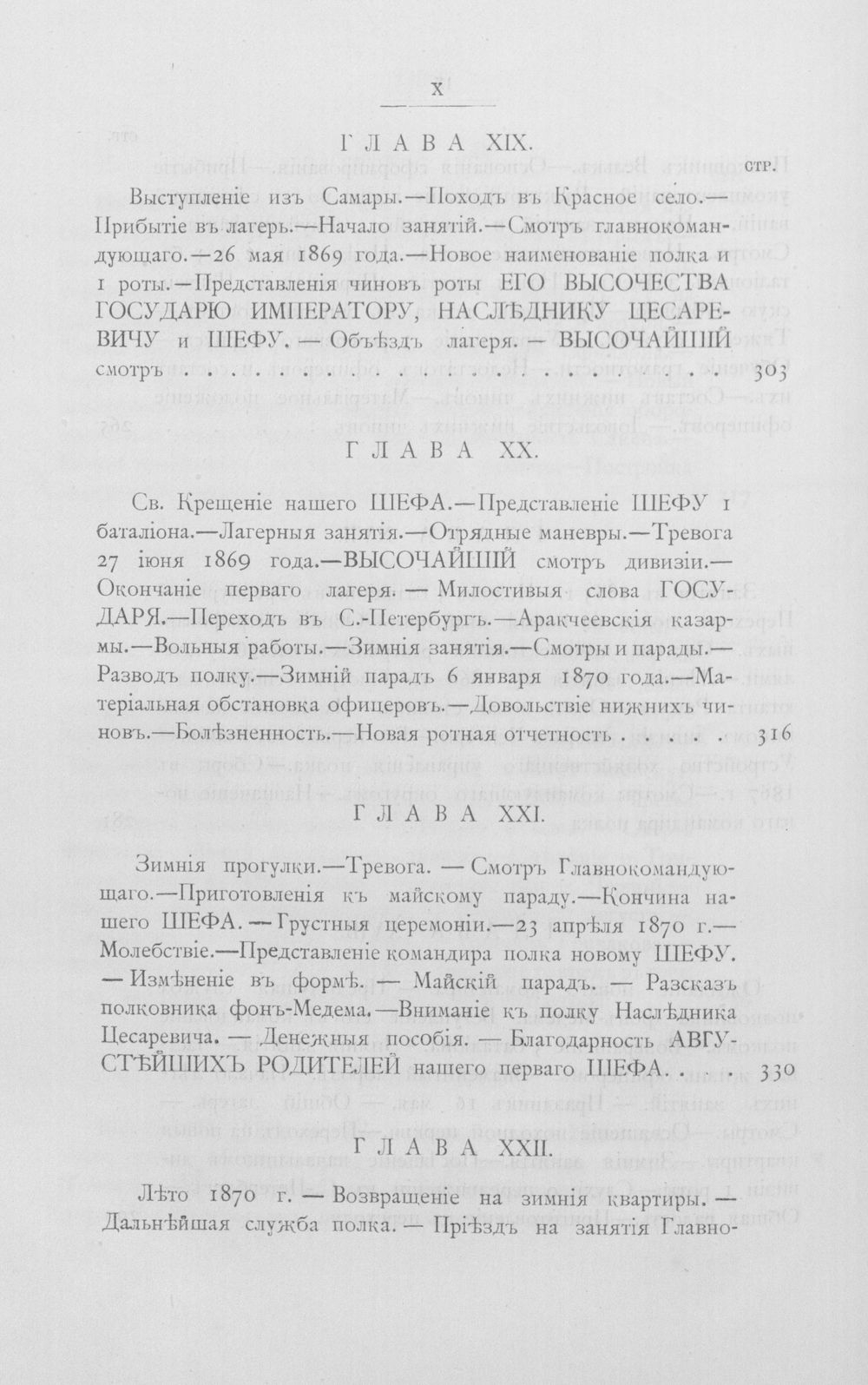 X

ГЛАВА XIX.

стр.

Выступленіе изъ Самары.—Походъ въ Красное село.—Прибытіе въ лагерь.—Начало занятій.—Смотръ главнокомандующаго.—26 мая 1869 года.—Новое наименованіе полка и 1 роты.—Представленія чиновъ роты ЕГО ВЫСОЧЕСТВА ГОСУДАРЮ ИМПЕРАТОРУ, НАСЛѢДНИКУ ЦЕСАРЕВИЧУ и ШЕФУ. — Объѣздъ лагеря. — ВЫСОЧАЙШІЙ смотръ 303

ГЛАВА XX.

Св. Крещеніе нашего ШЕФА.—Представленіе ШЕФУ 1 баталіона.—Лагерныя занятія.—Отрядные маневры.—Тревога 27 іюня 1869 года.—ВЫСОЧАЙШІЙ смотръ дивизіи.—Окончаніе перваго лагеря. — Милостивыя слова ГОСУДАРЯ.—Переходъ въ С.-Петербургъ.—Аракчеевскія казармы.—Вольныя работы.—Зимнія занятія.—Смотры и парады.—Разводъ полку.—Зимній парадъ 6 января 1870 года.—Матеріальная обстановка офицеровъ.—Довольствіе нижнихъ чиновъ.—Болѣзненность.—Новая ротная отчетность 316

ГЛАВА XXI.

Зимнія прогулки.—Тревога. — Смотръ Главнокомандующаго.—Приготовленія къ майскому параду.—Кончина нашего ШЕФА. — Грустныя церемоніи.—23 апрѣля 1870 г.—Молебствіе.—Представленіе командира полка новому ШЕФУ. — Измѣненіе въ формѣ. — Майскій парадъ. — Разсказъ полковника фонъ-Медема.—Вниманіе къ полку Наслѣдника Цесаревича. — Денежныя пособія. — Благодарность АВГУСТѢЙШИХЪ РОДИТЕЛЕЙ нашего перваго ШЕФА 330

ГЛАВА XXII.

Лѣто 1870 г. — Возвращеніе на зимнія квартиры. — Дальнѣйшая служба полка. — Пріѣздъ на занятія Главно-